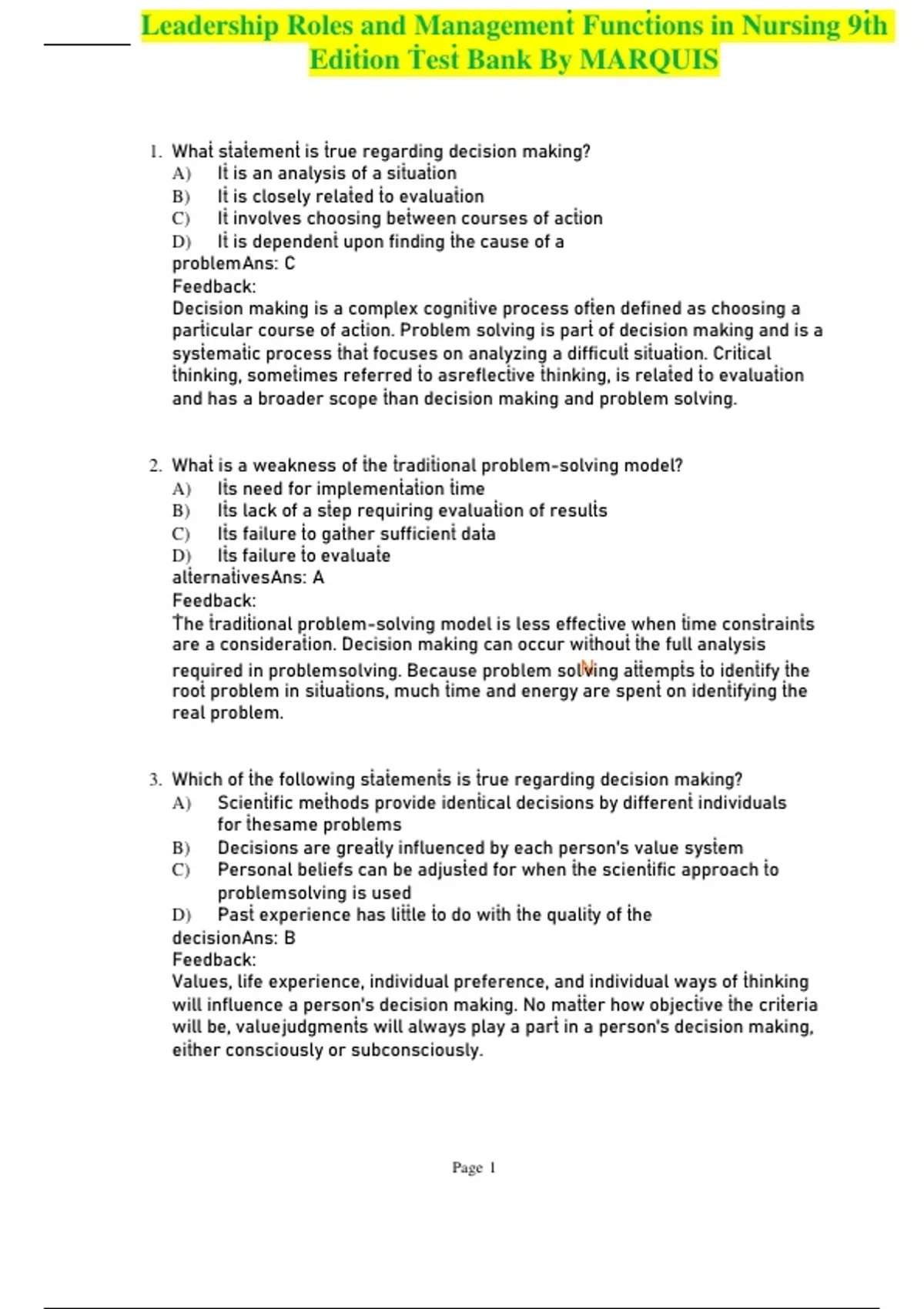 Leadership Roles and Management Functions in Nursing 9th Edition Test Bank By MARQUIS

1. What statement is true regarding decision making?
A) It is an analysis of a situation
B) It is closely related to evaluation
C) It involves choosing between courses of action
D) It is dependent upon finding the cause of a problemAns: C
Feedback:
Decision making is a complex cognitive process often defined as choosing a particular course of action. Problem solving is part of decision making and is a systematic process that focuses on analyzing a difficult situation. Critical thinking, sometimes referred to asreflective thinking, is related to evaluation and has a broader scope than decision making and problem solving.

2. What is a weakness of the traditional problem-solving model?
A) Its need for implementation time
B) Its lack of a step requiring evaluation of results
C) Its failure to gather sufficient data
D) Its failure to evaluate alternativesAns: A
Feedback:
The traditional problem-solving model is less effective when time constraints are a consideration. Decision making can occur without the full analysis required in problemsolving. Because problem solving attempts to identify the root problem in situations, much time and energy are spent on identifying the real problem.

3. Which of the following statements is true regarding decision making?
A) Scientific methods provide identical decisions by different individuals for thesame problems
B) Decisions are greatly influenced by each person's value system
C) Personal beliefs can be adjusted for when the scientific approach to problemsolving is used
D) Past experience has little to do with the quality of the decisionAns: B
Feedback:
Values, life experience, individual preference, and individual ways of thinking will influence a person's decision making. No matter how objective the criteria will be, valuejudgments will always play a part in a person's decision making, either consciously or subconsciously.

Page 1